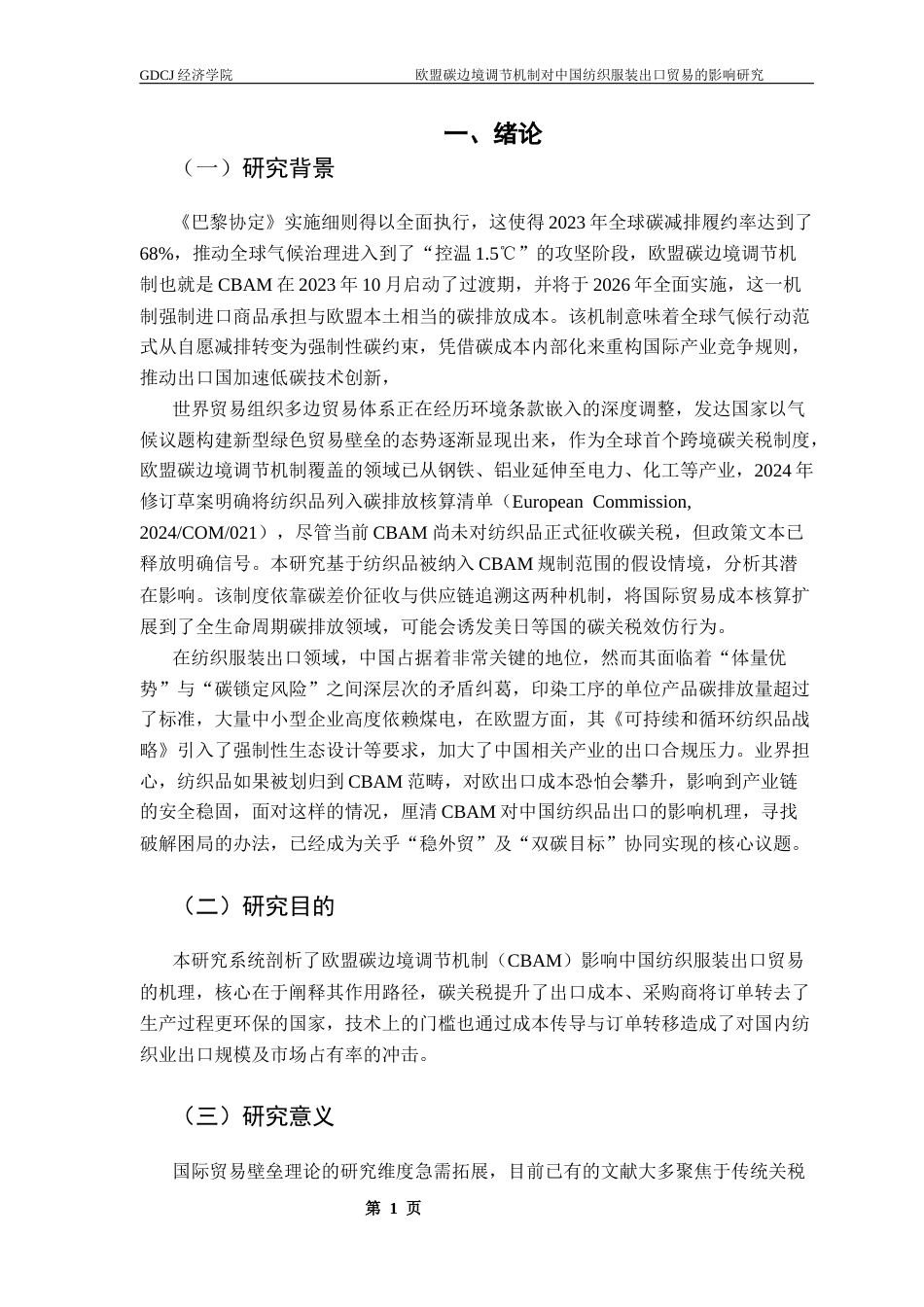 GDCJ 经济学院　　欧盟碳边境调节机制对中国纺织服装出口贸易的影响研究

一、绪论

（一）研究背景

《巴黎协定》实施细则得以全面执行，这使得 2023 年全球碳减排履约率达到了 68%，推动全球气候治理进入到了“控温 1.5℃”的攻坚阶段，欧盟碳边境调节机制也就是 CBAM 在 2023 年 10 月启动了过渡期，并将于 2026 年全面实施，这一机制强制进口商品承担与欧盟本土相当的碳排放成本。该机制意味着全球气候行动范式从自愿减排转变为强制性碳约束，凭借碳成本内部化来重构国际产业竞争规则，推动出口国加速低碳技术创新，

世界贸易组织多边贸易体系正在经历环境条款嵌入的深度调整，发达国家以气候议题构建新型绿色贸易壁垒的态势逐渐显现出来，作为全球首个跨境碳关税制度，欧盟碳边境调节机制覆盖的领域已从钢铁、铝业延伸至电力、化工等产业，2024 年修订草案明确将纺织品列入碳排放核算清单（European Commission, 2024/COM/021），尽管当前 CBAM 尚未对纺织品正式征收碳关税，但政策文本已释放明确信号。本研究基于纺织品被纳入 CBAM 规制范围的假设情境，分析其潜在影响。该制度依靠碳差价征收与供应链追溯这两种机制，将国际贸易成本核算扩展到了全生命周期碳排放领域，可能会诱发美日等国的碳关税效仿行为。

在纺织服装出口领域，中国占据着非常关键的地位，然而其面临着“体量优势”与“碳锁定风险”之间深层次的矛盾纠葛，印染工序的单位产品碳排放量超过了标准，大量中小型企业高度依赖煤电，在欧盟方面，其《可持续和循环纺织品战略》引入了强制性生态设计等要求，加大了中国相关产业的出口合规压力。业界担心，纺织品如果被划归到 CBAM 范畴，对欧出口成本恐怕会攀升，影响到产业链的安全稳固，面对这样的情况，厘清 CBAM 对中国纺织品出口的影响机理，寻找破解困局的办法，已经成为关乎“稳外贸”及“双碳目标”协同实现的核心议题。

（二）研究目的

本研究系统剖析了欧盟碳边境调节机制（CBAM）影响中国纺织服装出口贸易的机理，核心在于阐释其作用路径，碳关税提升了出口成本、采购商将订单转去了生产过程更环保的国家，技术上的门槛也通过成本传导与订单转移造成了对国内纺织业出口规模及市场占有率的冲击。

（三）研究意义

国际贸易壁垒理论的研究维度急需拓展，目前已有的文献大多聚焦于传统关税

第 1 页